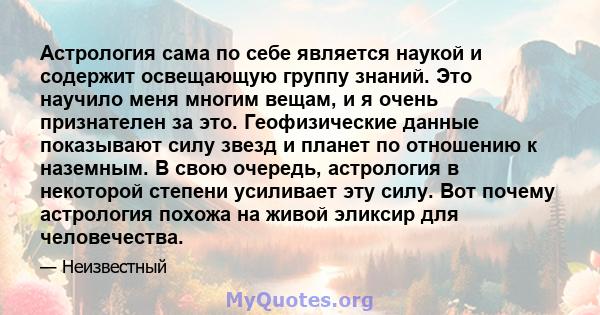 Астрология сама по себе является наукой и содержит освещающую группу знаний. Это научило меня многим вещам, и я очень признателен за это. Геофизические данные показывают силу звезд и планет по отношению к наземным. В свою очередь, астрология в некоторой степени усиливает эту силу. Вот почему астрология похожа на живой эликсир для человечества.

— Неизвестный

MyQuotes.org